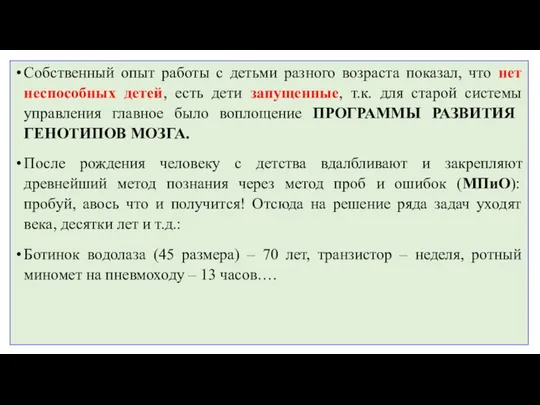 • Собственный опыт работы с детьми разного возраста показал, что нет неспособных детей, есть дети запущенные, т.к. для старой системы управления главное было воплощение ПРОГРАММЫ РАЗВИТИЯ ГЕНОТИПОВ МОЗГА.

• После рождения человеку с детства вдалбливают и закрепляют древнейший метод познания через метод проб и ошибок (МПиО): пробуй, авось что и получится! Отсюда на решение ряда задач уходят века, десятки лет и т.д.:

• Ботинок водолаза (45 размера) – 70 лет, транзистор – неделя, ротный миномет на пневмоходу – 13 часов….